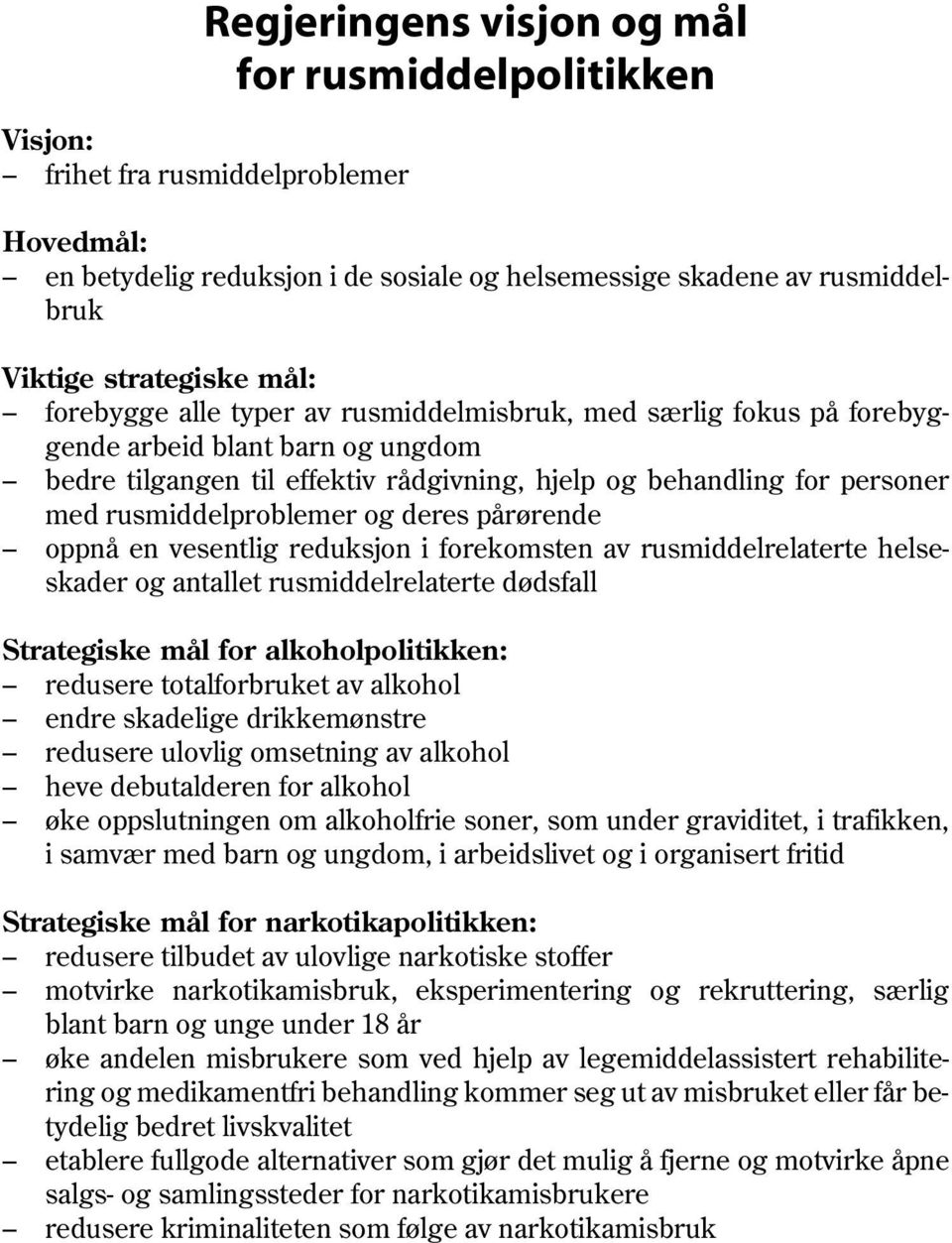 Regjeringens visjon og mål for rusmiddelpolitikken

Visjon:
– frihet fra rusmiddelproblemer

Hovedmål:
– en betydelig reduksjon i de sosiale og helsemessige skadene av rusmiddelbruk

Viktige strategiske mål:
– forebygge alle typer av rusmiddelmisbruk, med særlig fokus på forebyggende arbeid blant barn og ungdom
– bedre tilgangen til effektiv rådgivning, hjelp og behandling for personer med rusmiddelproblemer og deres pårørende
– oppnå en vesentlig reduksjon i forekomsten av rusmiddelrelaterte helseskader og antallet rusmiddelrelaterte dødsfall

Strategiske mål for alkoholpolitikken:
– redusere totalforbruket av alkohol
– endre skadelige drikkemønstre
– redusere ulovlig omsetning av alkohol
– heve debutalderen for alkohol
– øke oppslutningen om alkoholfrie soner, som under graviditet, i trafikken, i samvær med barn og ungdom, i arbeidslivet og i organisert fritid

Strategiske mål for narkotikapolitikken:
– redusere tilbudet av ulovlige narkotiske stoffer
– motvirke narkotikamisbruk, eksperimentering og rekruttering, særlig blant barn og unge under 18 år
– øke andelen misbrukere som ved hjelp av legemiddelassistert rehabilitering og medikamentfri behandling kommer seg ut av misbruket eller får betydelig bedret livskvalitet
– etablere fullgode alternativer som gjør det mulig å fjerne og motvirke åpne salgs- og samlingssteder for narkotikamisbrukere
– redusere kriminaliteten som følge av narkotikamisbruk